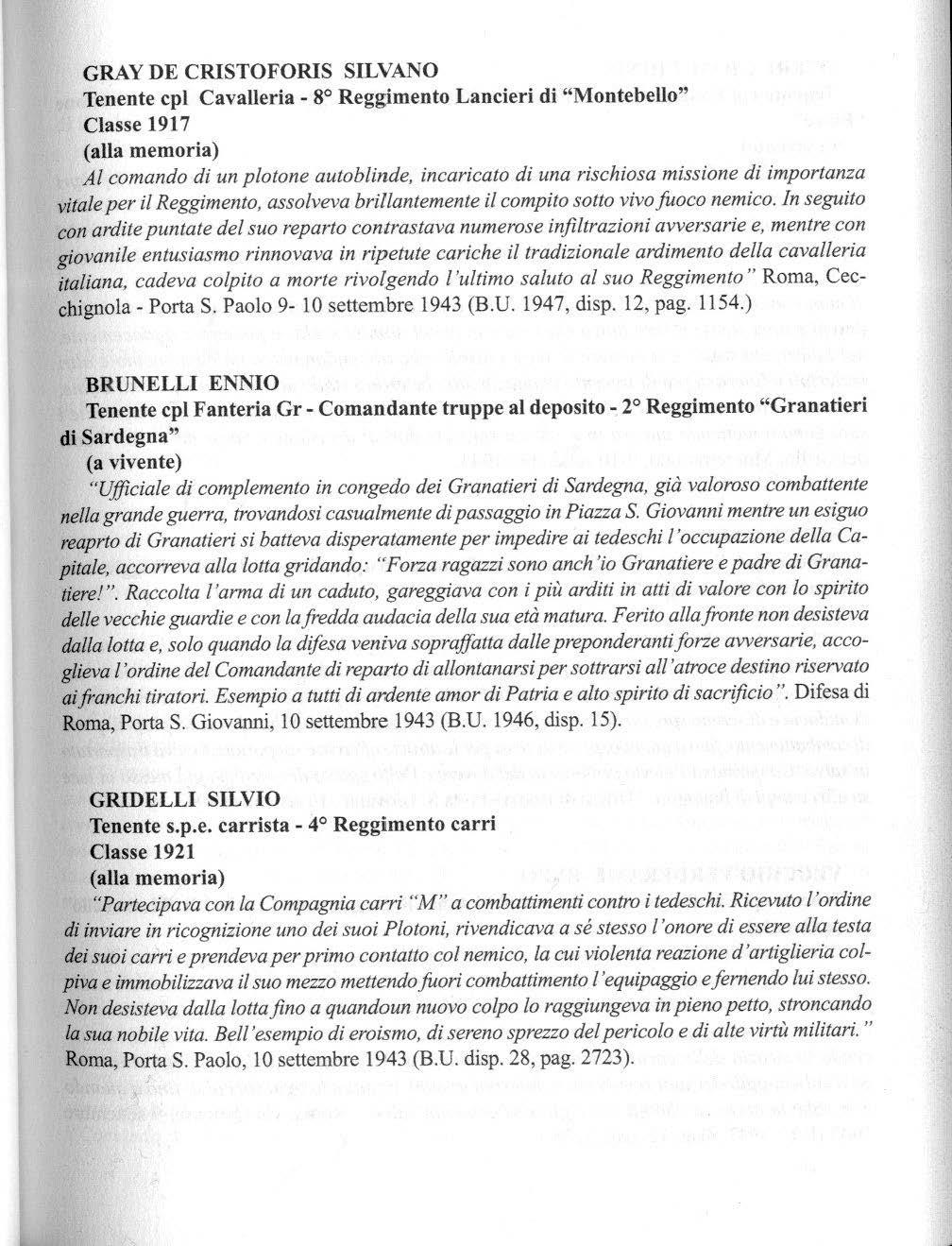 GRAY DE CRISTOFORIS SILVANO
Tenente cpl Cavalleria - 8° Reggimento Lancieri di "Montebello"
Classe 1917
(alla memoria)
Al comando di un plotone autoblinde, incaricato di una rischiosa missione di importanza vitale per il Reggimento, assolveva brillantemente il compito sotto vivo fuoco nemico. In seguito con ardite puntate del suo reparto contrastava numerose infiltrazioni avversarie e, mentre con giovanile entusiasmo rinnovava in ripetute cariche il tradizionale ardimento della cavalleria italiana, cadeva colpito a morte rivolgendo l'ultimo saluto al suo Reggimento" Roma, Cecchignola - Porta S. Paolo 9- 10 settembre 1943 (B.U. 1947, disp. 12, pag. 1154.)

BRUNELLI ENNIO
Tenente cpl Fanteria Gr - Comandante truppe al deposito - 2° Reggimento "Granatieri di Sardegna"
(a vivente)
"Ufficiale di complemento in congedo dei Granatieri di Sardegna, già valoroso combattente nella grande guerra, trovandosi casualmente di passaggio in Piazza S. Giovanni mentre un esiguo reaprto di Granatieri si batteva disperatamente per impedire ai tedeschi l'occupazione della Capitale, accorreva alla lotta gridando: "Forza ragazzi sono anch'io Granatiere e padre di Granatiere!". Raccolta l'arma di un caduto, gareggiava con i più arditi in atti di valore con lo spirito delle vecchie guardie e con la fredda audacia della sua età matura. Ferito alla fronte non desisteva dalla lotta e, solo quando la difesa veniva sopraffatta dalle preponderanti forze avversarie, accoglieva l'ordine del Comandante di reparto di allontanarsi per sottrarsi all'atroce destino riservato ai franchi tiratori. Esempio a tutti di ardente amor di Patria e alto spirito di sacrificio". Difesa di Roma, Porta S. Giovanni, 10 settembre 1943 (B.U. 1946, disp. 15).

GRIDELLI SILVIO
Tenente s.p.e. carrista - 4° Reggimento carri
Classe 1921
(alla memoria)
"Partecipava con la Compagnia carri "M" a combattimenti contro i tedeschi. Ricevuto l'ordine di inviare in ricognizione uno dei suoi Plotoni, rivendicava a sé stesso l'onore di essere alla testa dei suoi carri e prendeva per primo contatto col nemico, la cui violenta reazione d'artiglieria colpiva e immobilizzava il suo mezzo mettendo fuori combattimento l'equipaggio e fernendo lui stesso. Non desisteva dalla lotta fino a quandoun nuovo colpo lo raggiungeva in pieno petto, stroncando la sua nobile vita. Bell'esempio di eroismo, di sereno sprezzo del pericolo e di alte virtù militari." Roma, Porta S. Paolo, 10 settembre 1943 (B.U. disp. 28, pag. 2723).